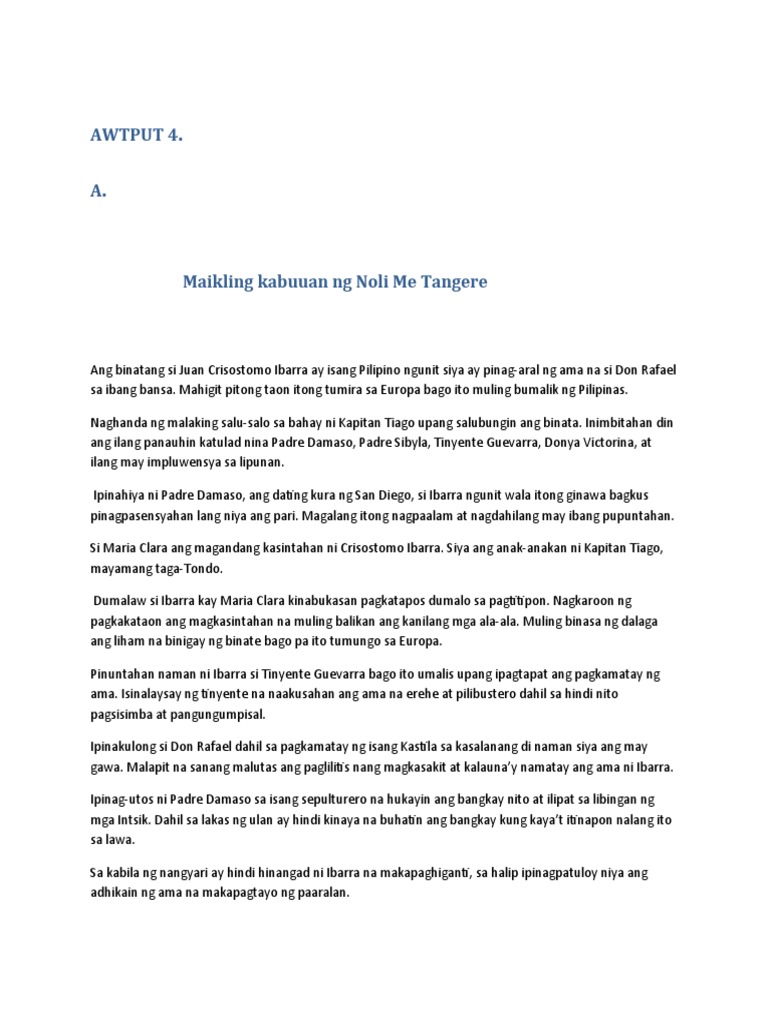 AWTPUT 4.

A.

Maikling kabuuan ng Noli Me Tangere

Ang binatang si Juan Crisostomo Ibarra ay isang Pilipino ngunit siya ay pinag-aral ng ama na si Don Rafael sa ibang bansa. Mahigit pitong taon itong tumira sa Europa bago ito muling bumalik ng Pilipinas.

Naghanda ng malaking salu-salo sa bahay ni Kapitan Tiago upang salubungin ang binata. Inimbitahan din ang ilang panauhin katulad nina Padre Damaso, Padre Sibyla, Tinyente Guevarra, Donya Victorina, at ilang may impluwensya sa lipunan.

Ipinahiya ni Padre Damaso, ang dating kura ng San Diego, si Ibarra ngunit wala itong ginawa bagkus pinagpasensyahan lang niya ang pari. Magalang itong nagpaalam at nagdahilang may ibang pupuntahan.

Si Maria Clara ang magandang kasintahan ni Crisostomo Ibarra. Siya ang anak-anakan ni Kapitan Tiago, mayamang taga-Tondo.

Dumalaw si Ibarra kay Maria Clara kinabukasan pagkatapos dumalo sa pagtitipon. Nagkaroon ng pagkakataon ang magkasintahan na muling balikan ang kanilang mga ala-ala. Muling binasa ng dalaga ang liham na binigay ng binate bago pa ito tumungo sa Europa.

Pinuntahan naman ni Ibarra si Tinyente Guevarra bago ito umalis upang ipagtapat ang pagkamatay ng ama. Isinalaysay ng tinyente na naakusahan ang ama na erehe at pilibustero dahil sa hindi nito pagsisimba at pangungumpisal.

Ipinakulong si Don Rafael dahil sa pagkamatay ng isang Kastila sa kasalanang di naman siya ang may gawa. Malapit na sanang malutas ang paglilitis nang magkasakit at kalauna'y namatay ang ama ni Ibarra.

Ipinag-utos ni Padre Damaso sa isang sepulturero na hukayin ang bangkay nito at ilipat sa libingan ng mga Intsik. Dahil sa lakas ng ulan ay hindi kinaya na buhatin ang bangkay kung kaya't itinapon nalang ito sa lawa.

Sa kabila ng nangyari ay hindi hinangad ni Ibarra na makapaghiganti, sa halip ipinagpatuloy niya ang adhikain ng ama na makapagtayo ng paaralan.